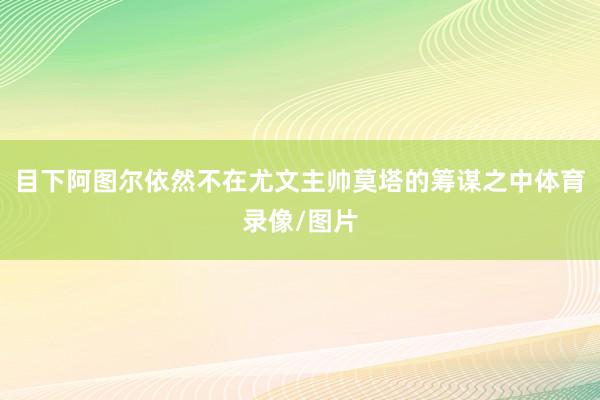 目下阿图尔依然不在尤文主帅莫塔的筹谋之中体育录像/图片